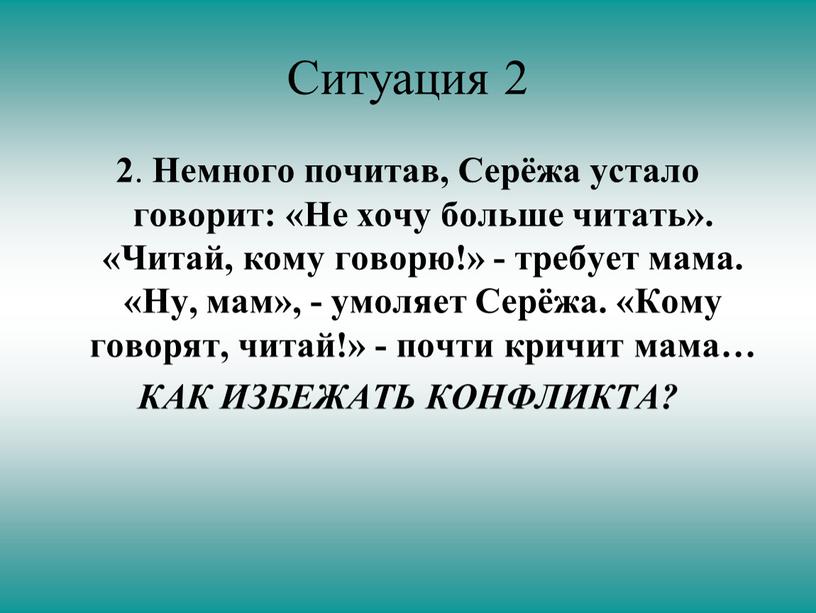 Ситуация 2

2. Немного почитав, Серёжа устало говорит: «Не хочу больше читать». «Читай, кому говорю!» - требует мама. «Ну, мам», - умоляет Серёжа. «Кому говорят, читай!» - почти кричит мама…

КАК ИЗБЕЖАТЬ КОНФЛИКТА?